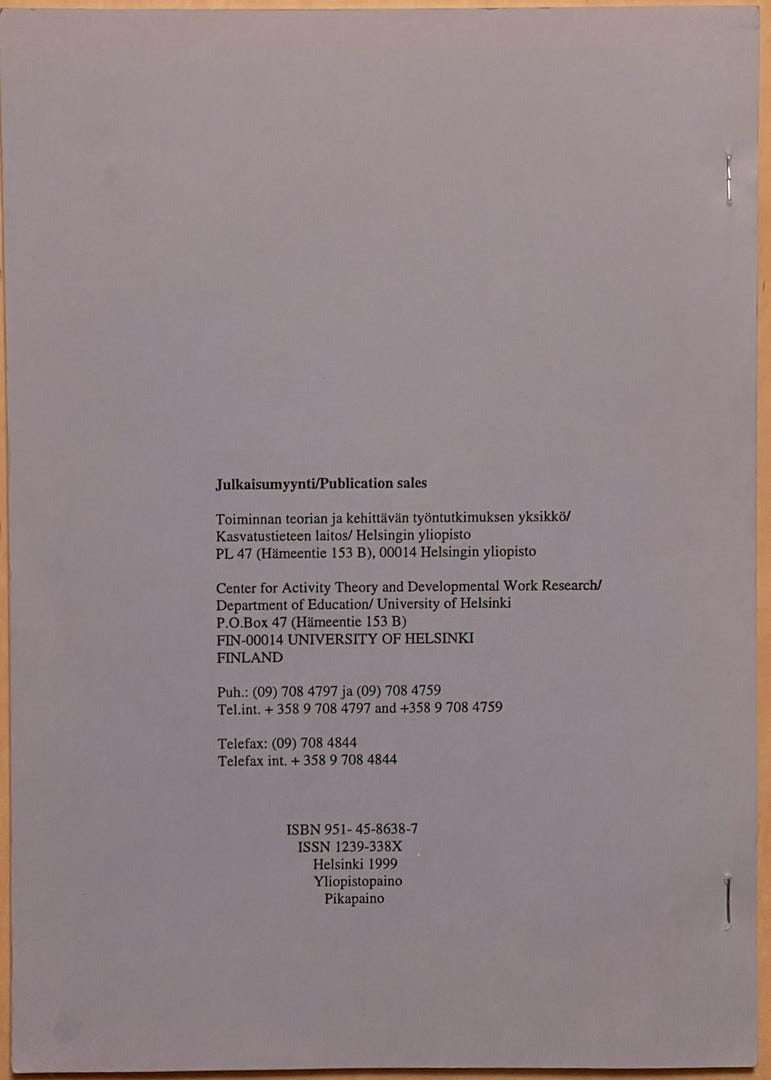 Julkaisumyynti/Publication sales

Toiminnan teorian ja kehittävän työntutkimuksen yksikkö/
Kasvatustieteen laitos/ Helsingin yliopisto
PL 47 (Hämeentie 153 B), 00014 Helsingin yliopisto

Center for Activity Theory and Developmental Work Research/
Department of Education/ University of Helsinki
P.O.Box 47 (Hämeentie 153 B)
FIN-00014 UNIVERSITY OF HELSINKI
FINLAND

Puh.: (09) 708 4797 ja (09) 708 4759
Tel.int. + 358 9 708 4797 and +358 9 708 4759

Telefax: (09) 708 4844
Telefax int. + 358 9 708 4844

ISBN 951- 45-8638-7
ISSN 1239-338X
Helsinki 1999
Yliopistopaino
Pikapaino